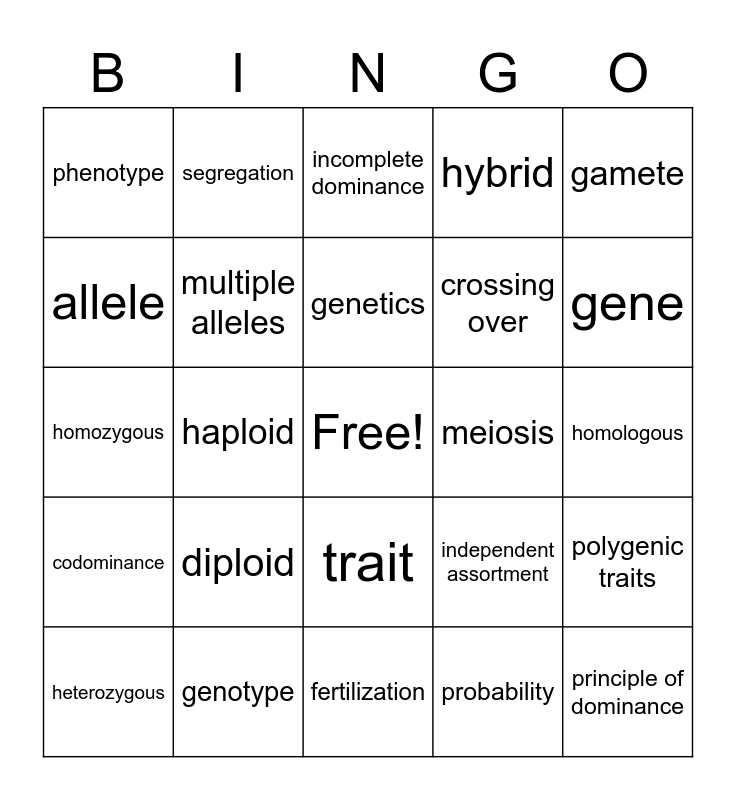 | B | I | N | G | O |
|---|---|---|---|---|
| phenotype | segregation | incomplete dominance | hybrid | gamete |
| allele | multiple alleles | genetics | crossing over | gene |
| homozygous | haploid | Free! | meiosis | homologous |
| codominance | diploid | trait | independent assortment | polygenic traits |
| heterozygous | genotype | fertilization | probability | principle of dominance |